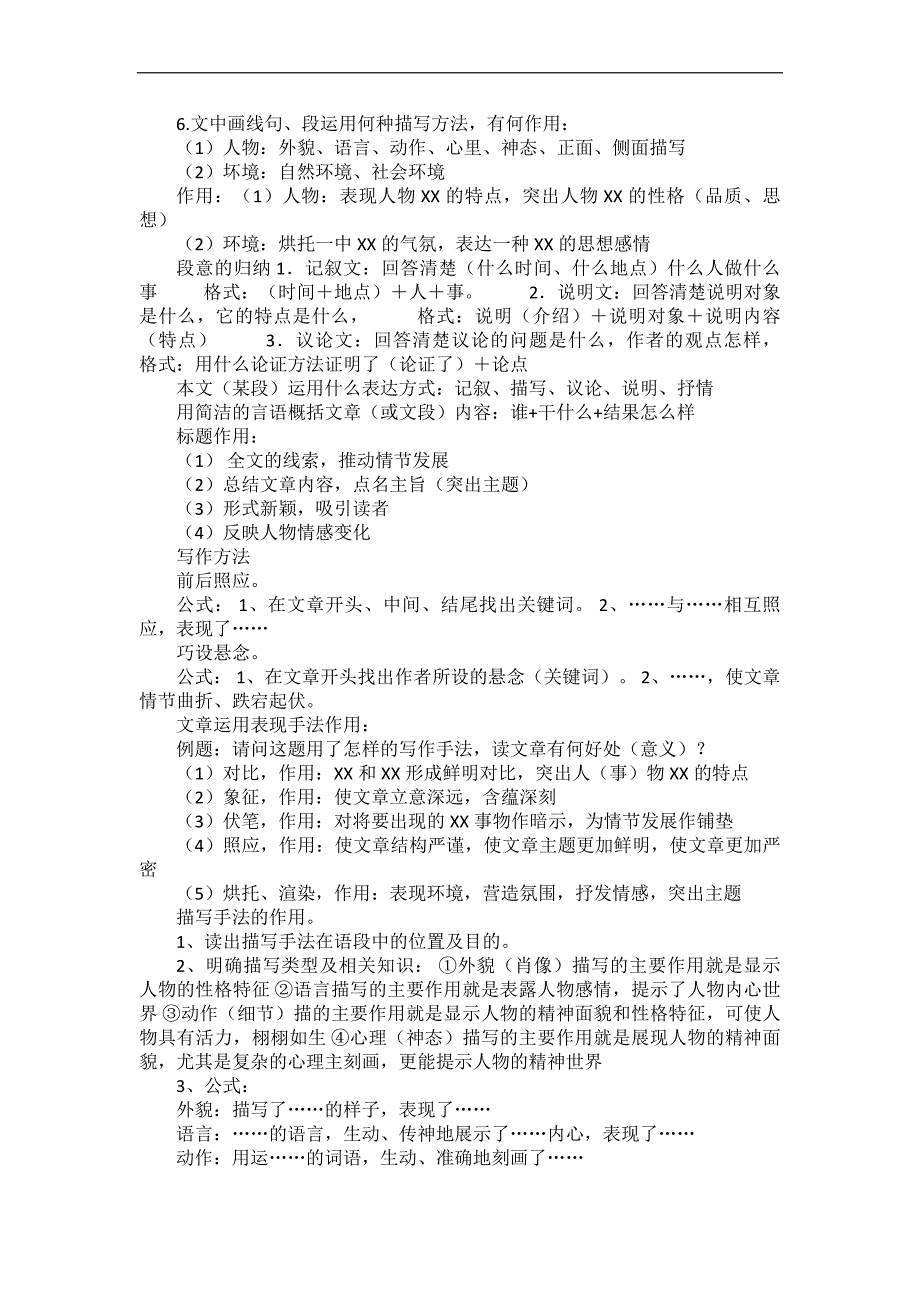 6.文中画线句、段运用何种描写方法，有何作用：
（1）人物：外貌、语言、动作、心里、神态、正面、侧面描写
（2）环境：自然环境、社会环境
作用：（1）人物：表现人物 XX 的特点，突出人物 XX 的性格（品质、思想）
（2）环境：烘托一中 XX 的气氛，表达一种 XX 的思想感情
段意的归纳 1．记叙文：回答清楚（什么时间、什么地点）什么人做什么事　　格式：（时间＋地点）＋人＋事。　2．说明文：回答清楚说明对象是什么，它的特点是什么，　　格式：说明（介绍）＋说明对象＋说明内容（特点）　　3．议论文：回答清楚议论的问题是什么，作者的观点怎样，格式：用什么论证方法证明了（论证了）＋论点
本文（某段）运用什么表达方式：记叙、描写、议论、说明、抒情
用简洁的言语概括文章（或文段）内容：谁+干什么+结果怎么样
标题作用：
（1） 全文的线索，推动情节发展
（2）总结文章内容，点名主旨（突出主题）
（3）形式新颖，吸引读者
（4）反映人物情感变化
写作方法
前后照应。
公式： 1、在文章开头、中间、结尾找出关键词。 2、……与……相互照应，表现了……
巧设悬念。
公式： 1、在文章开头找出作者所设的悬念（关键词）。 2、……，使文章情节曲折、跌宕起伏。
文章运用表现手法作用：
例题：请问这题用了怎样的写作手法，读文章有何好处（意义）？
（1）对比，作用：XX 和 XX 形成鲜明对比，突出人（事）物 XX 的特点
（2）象征，作用：使文章立意深远，含蕴深刻
（3）伏笔，作用：对将要出现的 XX 事物作暗示，为情节发展作铺垫
（4）照应，作用：使文章结构严谨，使文章主题更加鲜明，使文章更加严密
（5）烘托、渲染，作用：表现环境，营造氛围，抒发情感，突出主题
描写手法的作用。
1、读出描写手法在语段中的位置及目的。
2、明确描写类型及相关知识： ①外貌（肖像）描写的主要作用就是显示人物的性格特征 ②语言描写的主要作用就是表露人物感情，提示了人物内心世界 ③动作（细节）描的主要作用就是显示人物的精神面貌和性格特征，可使人物具有活力，栩栩如生 ④心理（神态）描写的主要作用就是展现人物的精神面貌，尤其是复杂的心理主刻画，更能提示人物的精神世界
3、公式：
外貌：描写了……的样子，表现了……
语言：……的语言，生动、传神地展示了……内心，表现了……
动作：用运……的词语，生动、准确地刻画了……